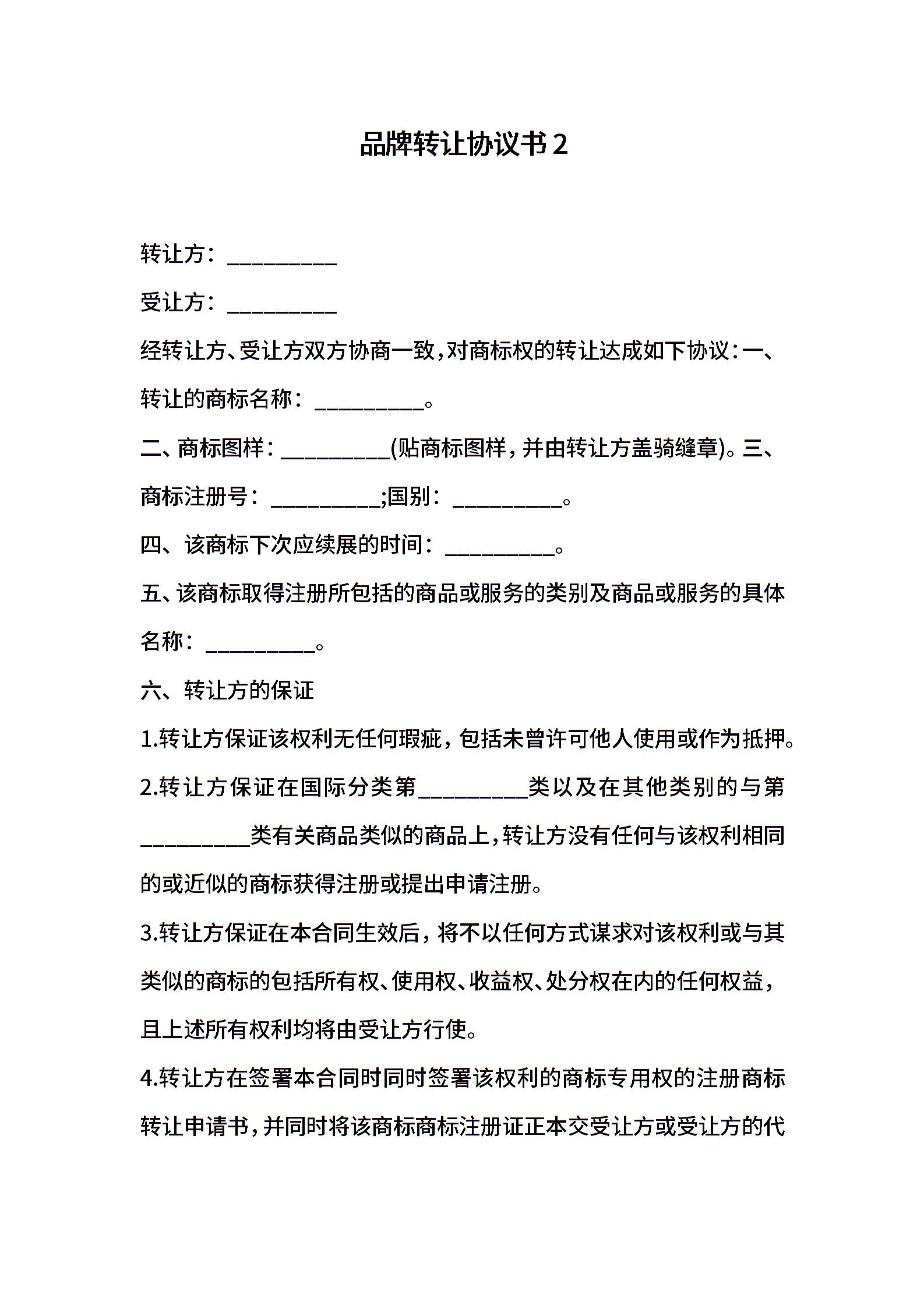 品牌转让协议书 2

转让方：__________

受让方：__________

经转让方、受让方双方协商一致，对商标权的转让达成如下协议：一、转让的商标名称：__________。

二、商标图样：__________(贴商标图样，并由转让方盖骑缝章)。三、商标注册号：__________;国别：__________。

四、该商标下次应续展的时间：__________。

五、该商标取得注册所包括的商品或服务的类别及商品或服务的具体名称：__________。

六、转让方的保证

1.转让方保证该权利无任何瑕疵，包括未曾许可他人使用或作为抵押。

2.转让方保证在国际分类第__________类以及在其他类别的与第__________类有关商品类似的商品上，转让方没有任何与该权利相同的或近似的商标获得注册或提出申请注册。

3.转让方保证在本合同生效后，将不以任何方式谋求对该权利或与其类似的商标的包括所有权、使用权、收益权、处分权在内的任何权益，且上述所有权利均将由受让方行使。

4.转让方在签署本合同时同时签署该权利的商标专用权的注册商标转让申请书，并同时将该商标商标注册证正本交受让方或受让方的代